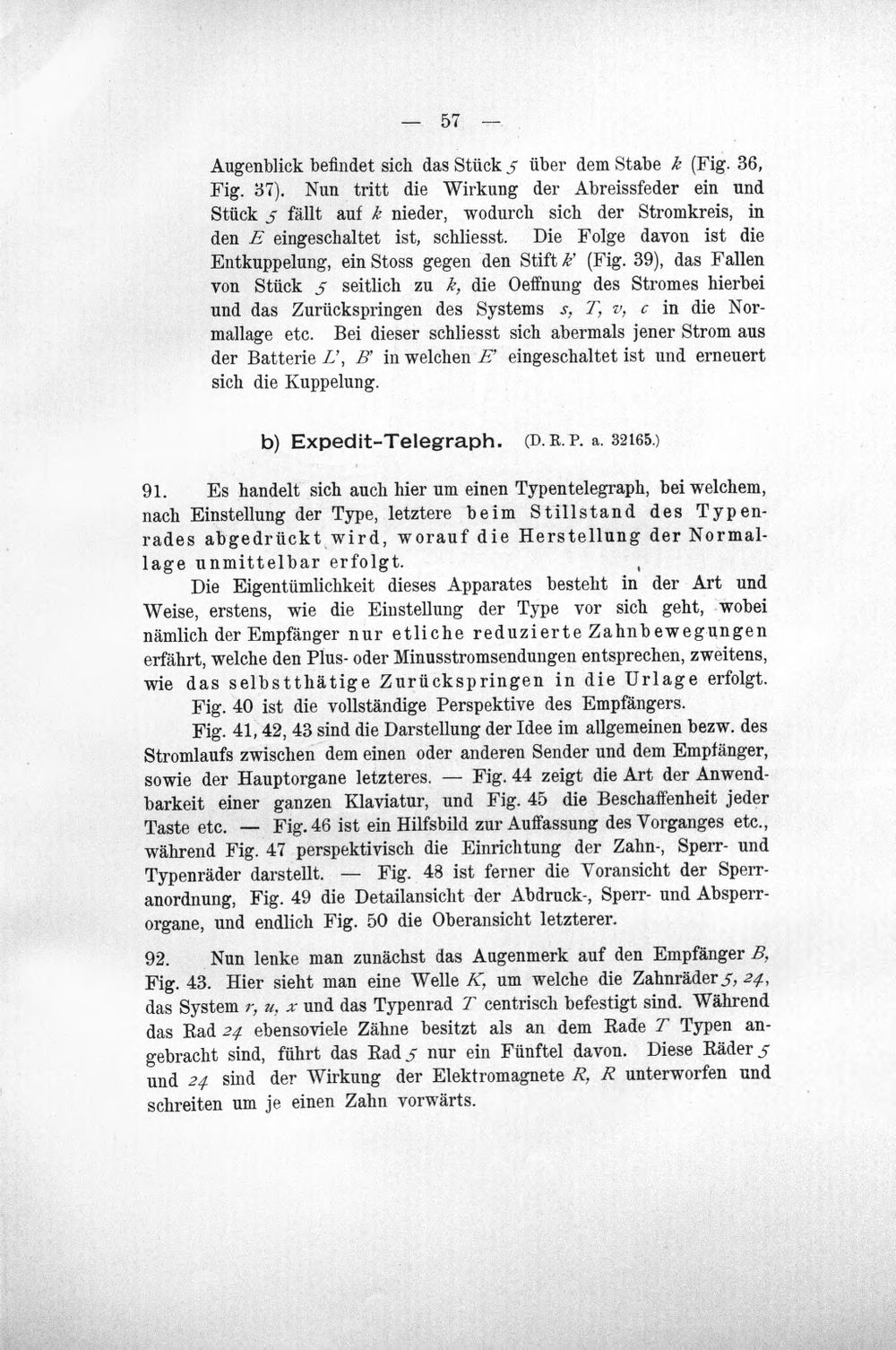 — 57 —

Augenblick befindet sich das Stück 5 über dem Stabe k (Fig. 36, Fig. 37). Nun tritt die Wirkung der Abreissfeder ein und Stück 5 fällt auf k nieder, wodurch sich der Stromkreis, in den E eingeschaltet ist, schliesst. Die Folge davon ist die Entkuppelung, ein Stoss gegen den Stift k' (Fig. 39), das Fallen von Stück 5 seitlich zu k, die Oeffnung des Stromes hierbei und das Zurückspringen des Systems s, T, v, c in die Normallage etc. Bei dieser schliesst sich abermals jener Strom aus der Batterie L', B' in welchen E' eingeschaltet ist und erneuert sich die Kuppelung.

b) Expedit-Telegraph. (D. R. P. a. 32165.)

91. Es handelt sich auch hier um einen Typentelegraph, bei welchem, nach Einstellung der Type, letztere beim Stillstand des Typenrades abgedrückt wird, worauf die Herstellung der Normallage unmittelbar erfolgt.

Die Eigentümlichkeit dieses Apparates besteht in der Art und Weise, erstens, wie die Einstellung der Type vor sich geht, wobei nämlich der Empfänger nur etliche reduzierte Zahnbewegungen erfährt, welche den Plus- oder Minusstromsendungen entsprechen, zweitens, wie das selbstthätige Zurückspringen in die Urlage erfolgt.

Fig. 40 ist die vollständige Perspektive des Empfängers.

Fig. 41, 42, 43 sind die Darstellung der Idee im allgemeinen bezw. des Stromlaufs zwischen dem einen oder anderen Sender und dem Empfänger, sowie der Hauptorgane letzteres. — Fig. 44 zeigt die Art der Anwendbarkeit einer ganzen Klaviatur, und Fig. 45 die Beschaffenheit jeder Taste etc. — Fig. 46 ist ein Hilfsbild zur Auffassung des Vorganges etc., während Fig. 47 perspektivisch die Einrichtung der Zahn-, Sperr- und Typenräder darstellt. — Fig. 48 ist ferner die Voransicht der Sperranordnung, Fig. 49 die Detailansicht der Abdruck-, Sperr- und Absperrorgane, und endlich Fig. 50 die Oberansicht letzterer.

92. Nun lenke man zunächst das Augenmerk auf den Empfänger B, Fig. 43. Hier sieht man eine Welle K, um welche die Zahnräder 5, 24, das System r, u, x und das Typenrad T centrisch befestigt sind. Während das Rad 24 ebensoviele Zähne besitzt als an dem Rade T Typen angebracht sind, führt das Rad 5 nur ein Fünftel davon. Diese Räder 5 und 24 sind der Wirkung der Elektromagnete R, R unterworfen und schreiten um je einen Zahn vorwärts.